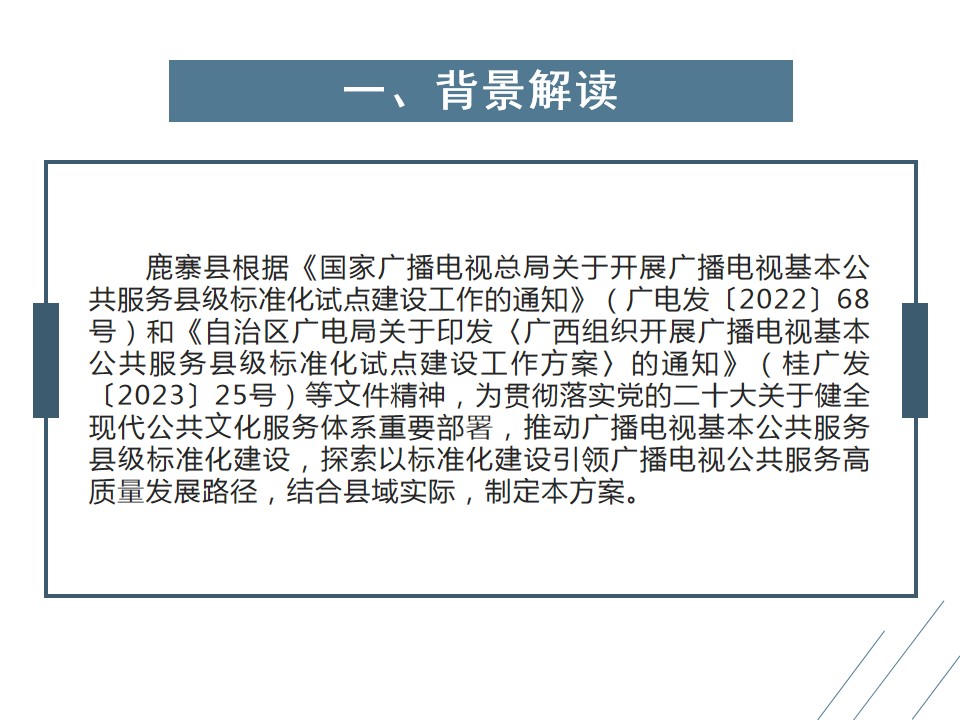 一、背景解读

鹿寨县根据《国家广播电视总局关于开展广播电视基本公共服务县级标准化试点建设工作的通知》（广电发〔2022〕68号）和《自治区广电局关于印发〈广西组织开展广播电视基本公共服务县级标准化试点建设工作方案〉的通知》（桂广发〔2023〕25号）等文件精神，为贯彻落实党的二十大关于健全现代公共文化服务体系重要部署，推动广播电视基本公共服务县级标准化建设，探索以标准化建设引领广播电视公共服务高质量发展路径，结合县域实际，制定本方案。